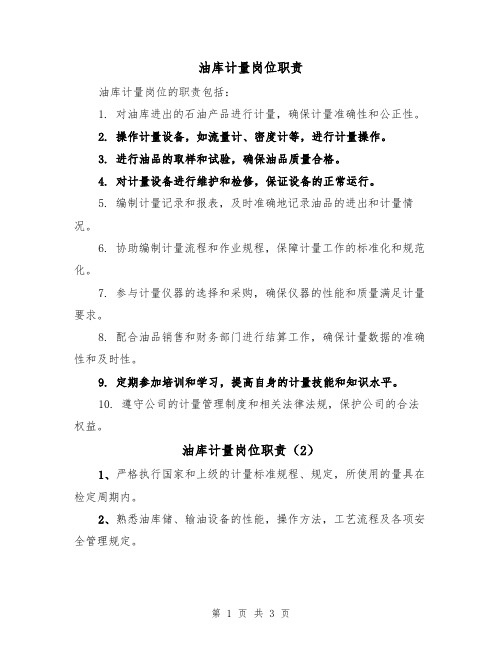 油库计量岗位职责

油库计量岗位的职责包括：

1. 对油库进出的石油产品进行计量，确保计量准确性和公正性。

2. 操作计量设备，如流量计、密度计等，进行计量操作。

3. 进行油品的取样和试验，确保油品质量合格。

4. 对计量设备进行维护和检修，保证设备的正常运行。

5. 编制计量记录和报表，及时准确地记录油品的进出和计量情况。

6. 协助编制计量流程和作业规程，保障计量工作的标准化和规范化。

7. 参与计量仪器的选择和采购，确保仪器的性能和质量满足计量要求。

8. 配合油品销售和财务部门进行结算工作，确保计量数据的准确性和及时性。

9. 定期参加培训和学习，提高自身的计量技能和知识水平。

10. 遵守公司的计量管理制度和相关法律法规，保护公司的合法权益。

油库计量岗位职责（2）

1、严格执行国家和上级的计量标准规程、规定，所使用的量具在检定周期内。

2、熟悉油库储、输油设备的性能，操作方法，工艺流程及各项安全管理规定。

第 1 页 共 3 页